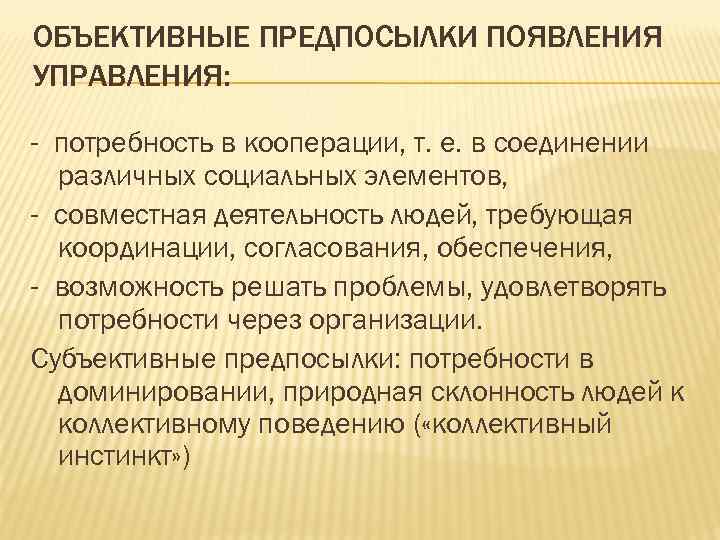 ОБЪЕКТИВНЫЕ ПРЕДПОСЫЛКИ ПОЯВЛЕНИЯ УПРАВЛЕНИЯ:

- потребность в кооперации, т. е. в соединении различных социальных элементов,
- совместная деятельность людей, требующая координации, согласования, обеспечения,
- возможность решать проблемы, удовлетворять потребности через организации.

Субъективные предпосылки: потребности в доминировании, природная склонность людей к коллективному поведению («коллективный инстинкт»)